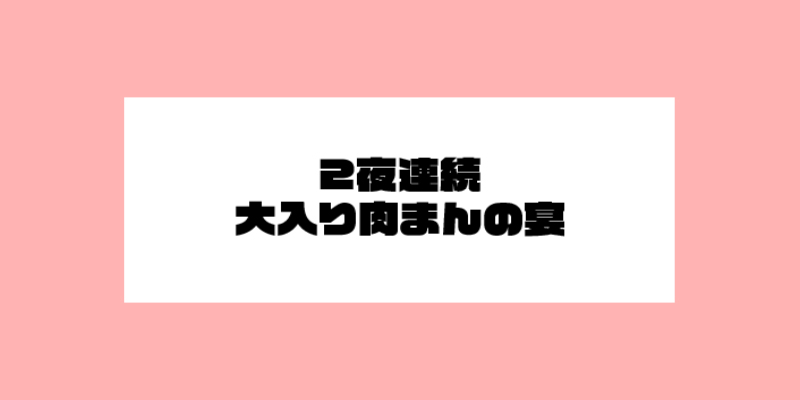 2夜連続
大入り肉まんの宴